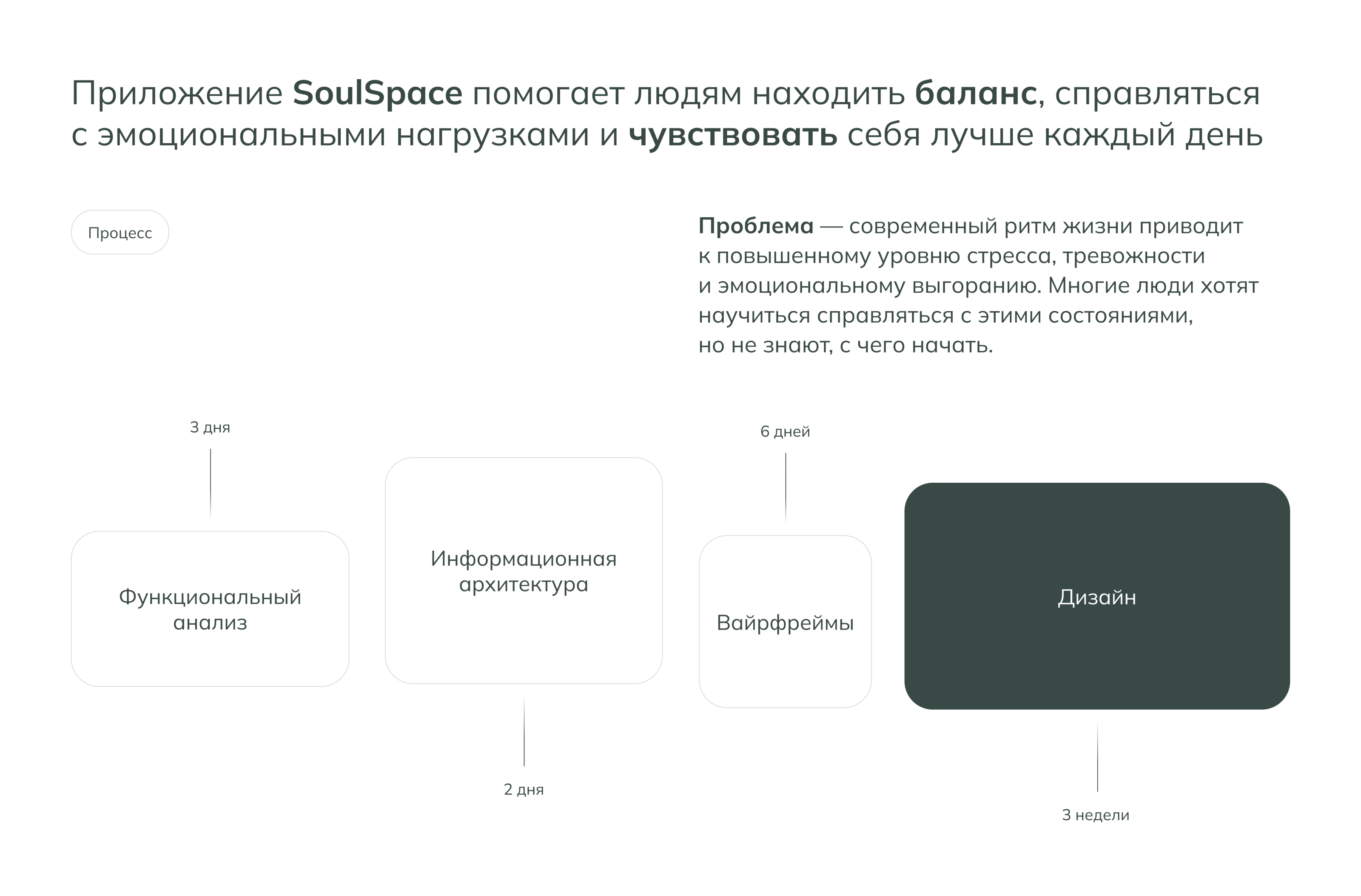 Приложение SoulSpace помогает людям находить баланс, справляться с эмоциональными нагрузками и чувствовать себя лучше каждый день

Процесс

Проблема — современный ритм жизни приводит к повышенному уровню стресса, тревожности и эмоциональному выгоранию. Многие люди хотят научиться справляться с этими состояниями, но не знают, с чего начать.

3 дня

Функциональный анализ

Информационная архитектура

2 дня

6 дней

Вайрфреймы

Дизайн

3 недели